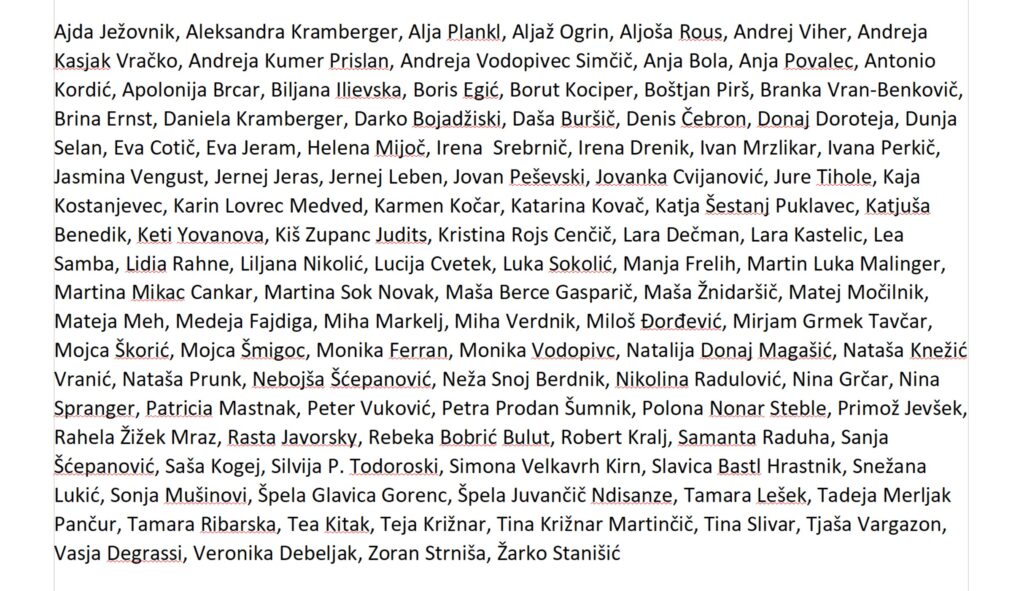 Ajda Ježovnik, Aleksandra Kramberger, Alja Plankl, Aljaž Ogrin, Aljoša Rous, Andrej Viher, Andreja Kasjak Vračko, Andreja Kumer Prislan, Andreja Vodopivec Simčič, Anja Bola, Anja Povalec, Antonio Kordić, Apolonija Brcar, Biljana Ilievska, Boris Egić, Borut Kociper, Boštjan Pirš, Branka Vran-Benkovič, Brina Ernst, Daniela Kramberger, Darko Bojadžiski, Daša Buršič, Denis Čebron, Donaj Doroteja, Dunja Selan, Eva Cotič, Eva Jeram, Helena Mijoč, Irena Srebrnič, Irena Drenik, Ivan Mrzlikar, Ivana Perkič, Jasmina Vengust, Jernej Jeras, Jernej Leben, Jovan Peševski, Jovanka Cvijanović, Jure Tihole, Kaja Kostanjevec, Karin Lovrec Medved, Karmen Kočar, Katarina Kovač, Katja Šestanj Puklavec, Katjuša Benedik, Keti Yovanova, Kiš Zupanc Judits, Kristina Rojs Cenčič, Lara Dečman, Lara Kastelic, Lea Samba, Lidia Rahne, Liljana Nikolić, Lucija Cvetek, Luka Sokolić, Manja Frelih, Martin Luka Malinger, Martina Mikac Cankar, Martina Sok Novak, Maša Berce Gasparič, Maša Žnidaršič, Matej Močilnik, Mateja Meh, Medeja Fajdiga, Miha Markelj, Miha Verdnik, Miloš Đorđević, Mirjam Grmek Tavčar, Mojca Škorić, Mojca Šmigoc, Monika Ferran, Monika Vodopivc, Natalija Donaj Magašić, Nataša Knežić Vranić, Nataša Prunk, Nebojša Šćepanović, Neža Snoj Berdnik, Nikolina Radulović, Nina Grčar, Nina Spranger, Patricia Mastnak, Peter Vuković, Petra Prodan Šumnik, Polona Nonar Steble, Primož Jevšek, Rahela Žižek Mraz, Rasta Javorsky, Rebeka Bobrić Bulut, Robert Kralj, Samanta Raduha, Sanja Šćepanović, Saša Kogej, Silvija P. Todoroski, Simona Velkavrh Kirn, Slavica Bastl Hrastnik, Snežana Lukić, Sonja Mušinovi, Špela Glavica Gorenc, Špela Juvančič Ndisanze, Tamara Lešek, Tadeja Merljak Pančur, Tamara Ribarska, Tea Kitak, Teja Križnar, Tina Križnar Martinčič, Tina Slivar, Tjaša Vargazon, Vasja Degrassi, Veronika Debeljak, Zoran Strniša, Žarko Stanišić